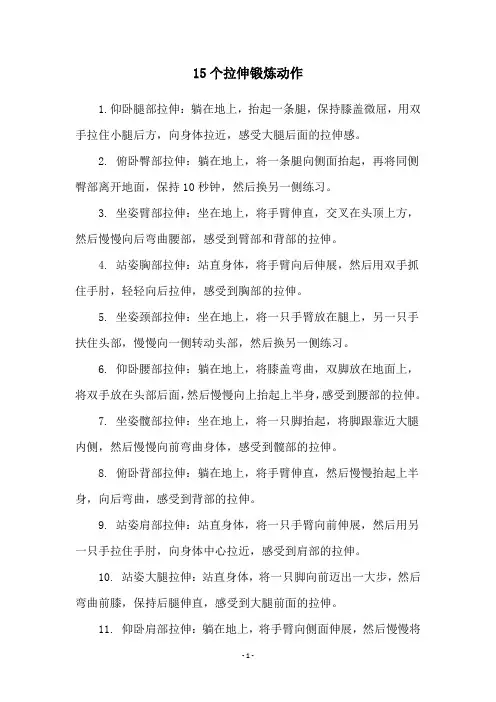 15 个拉伸锻炼动作

1. 仰卧腿部拉伸：躺在地上，抬起一条腿，保持膝盖微屈，用双手拉住小腿后方，向身体拉近，感受大腿后面的拉伸感。

2. 俯卧臀部拉伸：躺在地上，将一条腿向侧面抬起，再将同侧臀部离开地面，保持 10 秒钟，然后换另一侧练习。

3. 坐姿臂部拉伸：坐在地上，将手臂伸直，交叉在头顶上方，然后慢慢向后弯曲腰部，感受到臂部和背部的拉伸。

4. 站姿胸部拉伸：站直身体，将手臂向后伸展，然后用双手抓住手肘，轻轻向后拉伸，感受到胸部的拉伸。

5. 坐姿颈部拉伸：坐在地上，将一只手臂放在腿上，另一只手扶住头部，慢慢向一侧转动头部，然后换另一侧练习。

6. 仰卧腰部拉伸：躺在地上，将膝盖弯曲，双脚放在地面上，将双手放在头部后面，然后慢慢向上抬起上半身，感受到腰部的拉伸。

7. 坐姿髋部拉伸：坐在地上，将一只脚抬起，将脚跟靠近大腿内侧，然后慢慢向前弯曲身体，感受到髋部的拉伸。

8. 俯卧背部拉伸：躺在地上，将手臂伸直，然后慢慢抬起上半身，向后弯曲，感受到背部的拉伸。

9. 站姿肩部拉伸：站直身体，将一只手臂向前伸展，然后用另一只手拉住手肘，向身体中心拉近，感受到肩部的拉伸。

10. 站姿大腿拉伸：站直身体，将一只脚向前迈出一大步，然后弯曲前膝，保持后腿伸直，感受到大腿前面的拉伸。

11. 仰卧肩部拉伸：躺在地上，将手臂向侧面伸展，然后慢慢将

- 1 -